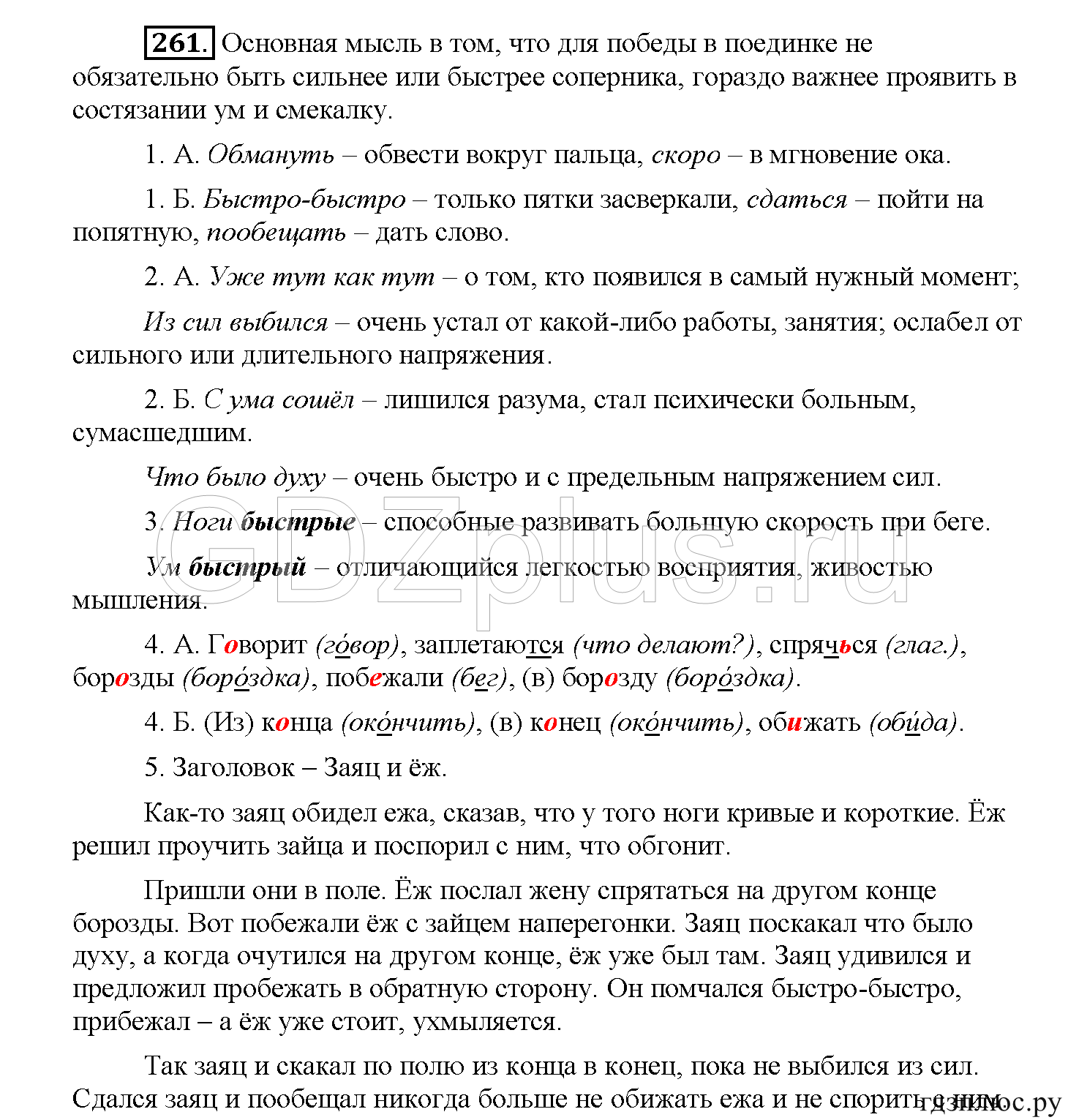 261. Основная мысль в том, что для победы в поединке не обязательно быть сильнее или быстрее соперника, гораздо важнее проявить в состязании ум и смекалку.

1. А. Обмануть – обвести вокруг пальца, скоро – в мгновение ока.

1. Б. Быстро-быстро – только пятки засверкали, сдаться – пойти на попятную, пообещать – дать слово.

2. А. Уже тут как тут – о том, кто появился в самый нужный момент;

Из сил выбился – очень устал от какой-либо работы, занятия; ослабел от сильного или длительного напряжения.

2. Б. С ума сошёл – лишился разума, стал психически больным, сумасшедшим.

Что было духу – очень быстро и с предельным напряжением сил.

3. Ноги быстрые – способные развивать большую скорость при беге.

Ум быстрый – отличающийся легкостью восприятия, живостью мышления.

4. А. Говорит (го́вор), заплетаются (что делают?), спрячься (глаг.), борозды (боро́здка), побежали (бег), (в) борозду (боро́здка).

4. Б. (Из) конца (око́нчить), (в) конец (око́нчить), обижать (оби́да).

5. Заголовок – Заяц и ёж.

Как-то заяц обидел ежа, сказав, что у того ноги кривые и короткие. Ёж решил проучить зайца и поспорил с ним, что обгонит.

Пришли они в поле. Ёж послал жену спрятаться на другом конце борозды. Вот побежали ёж с зайцем наперегонки. Заяц поскакал что было духу, а когда очутился на другом конце, ёж уже был там. Заяц удивился и предложил пробежать в обратную сторону. Он помчался быстро-быстро, прибежал – а ёж уже стоит, ухмыляется.

Так заяц и скакал по полю из конца в конец, пока не выбился из сил. Сдался заяц и пообещал никогда больше не обижать ежа и не спорить с ним.

GDZplus.ru

гдзплюс.ру